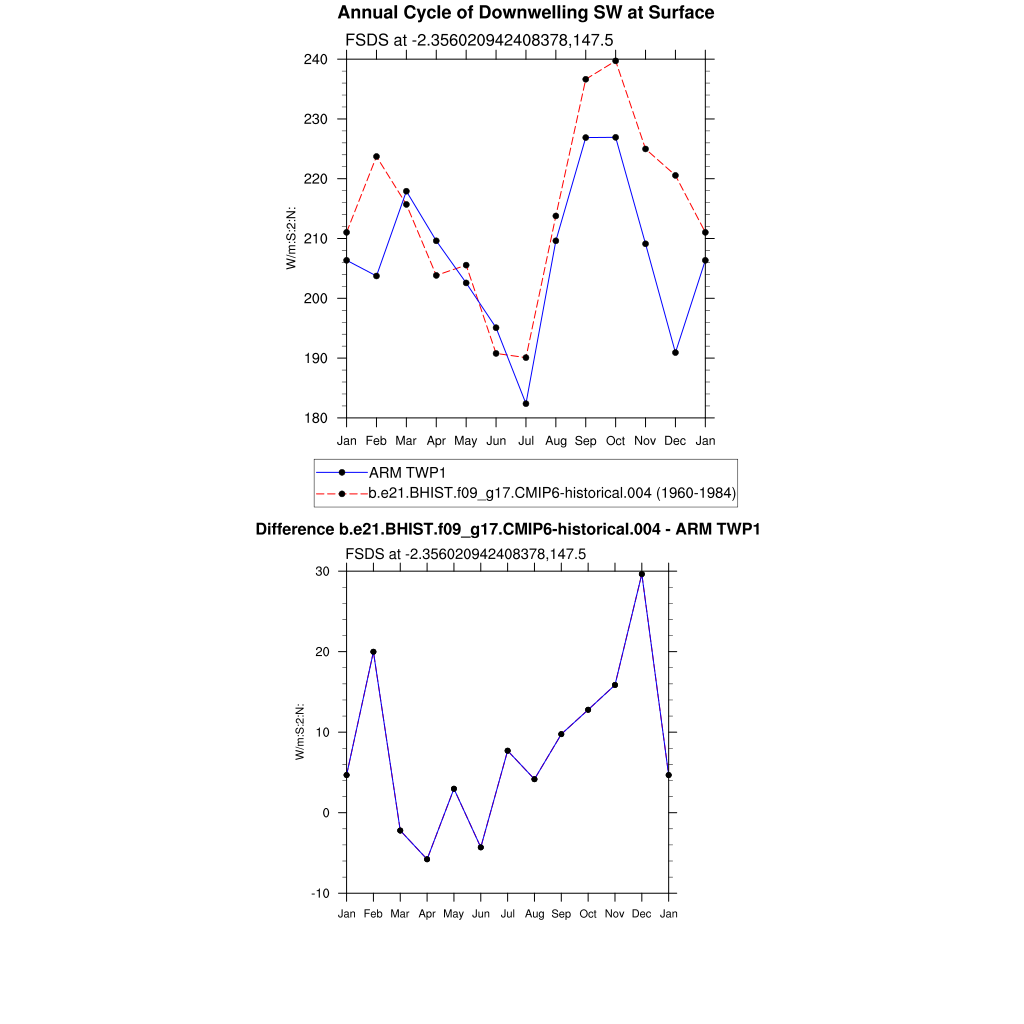 Annual Cycle of Downwelling SW at Surface

FSDS at -2.356020942408378,147.5

W/m:S:2:N:

240
230
220
210
200
190
180

Jan Feb Mar Apr May Jun Jul Aug Sep Oct Nov Dec Jan

ARM TWP1
b.e21.BHIST.f09_g17.CMIP6-historical.004 (1960-1984)

Difference b.e21.BHIST.f09_g17.CMIP6-historical.004 - ARM TWP1

FSDS at -2.356020942408378,147.5

W/m:S:2:N:

30
20
10
0
-10

Jan Feb Mar Apr May Jun Jul Aug Sep Oct Nov Dec Jan